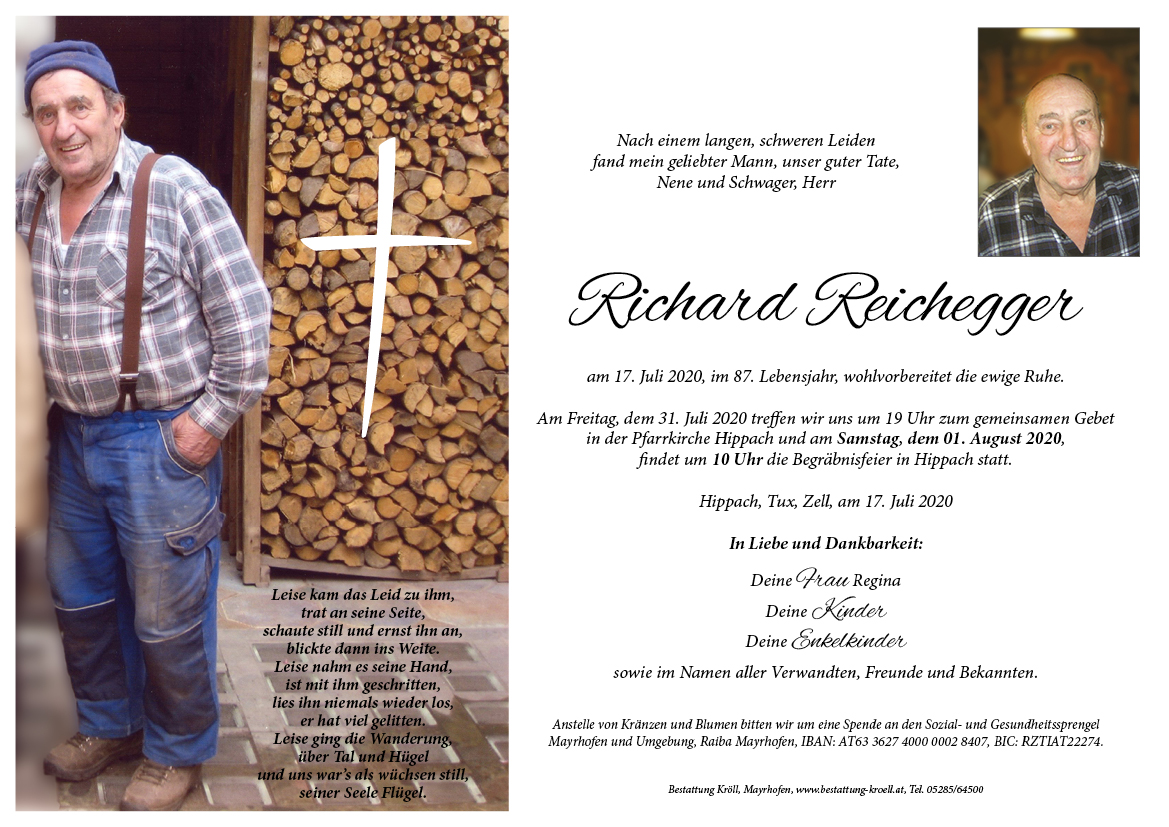 Leise kam das Leid zu ihm,
trat an seine Seite,
schaute still und ernst ihn an,
blickte dann ins Weite.
Leise nahm es seine Hand,
ist mit ihm geschritten,
lies ihn niemals wieder los,
er hat viel gelitten.
Leise ging die Wanderung,
über Tal und Hügel
und uns war's als wüchsen still,
seiner Seele Flügel.

Nach einem langen, schweren Leiden
fand mein geliebter Mann, unser guter Tate,
Nene und Schwager, Herr

Richard Reichegger

am 17. Juli 2020, im 87. Lebensjahr, wohlvorbereitet die ewige Ruhe.

Am Freitag, dem 31. Juli 2020 treffen wir uns um 19 Uhr zum gemeinsamen Gebet in der Pfarrkirche Hippach und am Samstag, dem 01. August 2020, findet um 10 Uhr die Begräbnisfeier in Hippach statt.

Hippach, Tux, Zell, am 17. Juli 2020

In Liebe und Dankbarkeit:

Deine Frau Regina
Deine Kinder
Deine Enkelkinder
sowie im Namen aller Verwandten, Freunde und Bekannten.

Anstelle von Kränzen und Blumen bitten wir um eine Spende an den Sozial- und Gesundheitssprengel Mayrhofen und Umgebung, Raiba Mayrhofen, IBAN: AT63 3627 4000 0002 8407, BIC: RZTIAT22274.

Bestattung Kröll, Mayrhofen, www.bestattung-kroell.at, Tel. 05285/64500